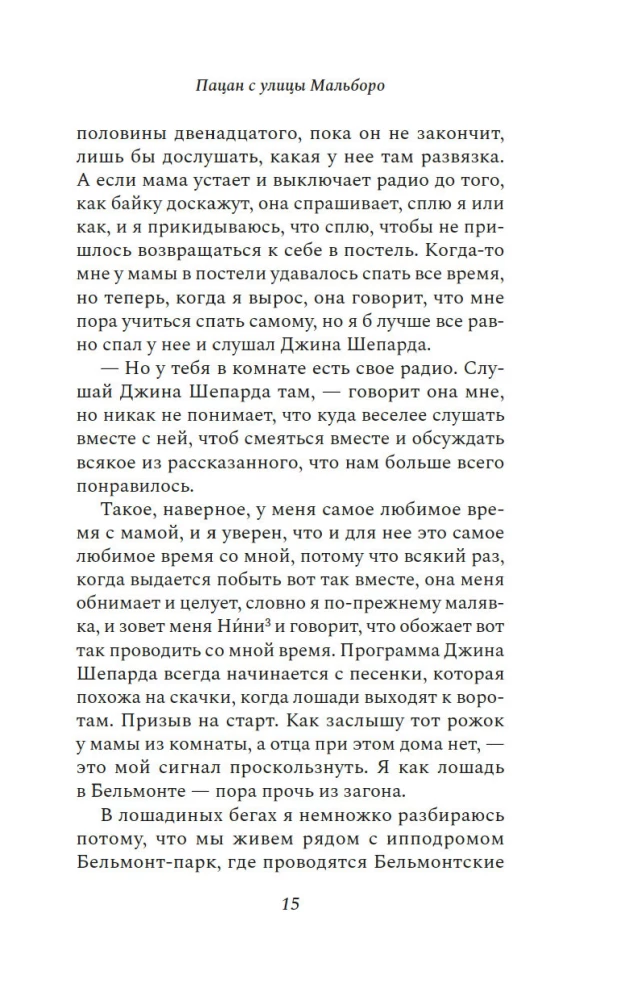 Пацан с улицы Мальборо

половины двенадцатого, пока он не закончит, лишь бы дослушать, какая у нее там развязка. А если мама устает и выключает радио до того, как байку доскажут, она спрашивает, сплю я или как, и я прикидываюсь, что сплю, чтобы не пришлось возвращаться к себе в постель. Когда-то мне у мамы в постели удавалось спать все время, но теперь, когда я вырос, она говорит, что мне пора учиться спать самому, но я б лучше все равно спал у нее и слушал Джина Шепарда.

— Но у тебя в комнате есть свое радио. Слушай Джина Шепарда там, — говорит она мне, но никак не понимает, что куда веселее слушать вместе с ней, чтоб смеяться вместе и обсуждать всякое из рассказанного, что нам больше всего понравилось.

Такое, наверное, у меня самое любимое время с мамой, и я уверен, что и для нее это самое любимое время со мной, потому что всякий раз, когда выдается побыть вот так вместе, она меня обнимает и целует, словно я по-прежнему малявка, и зовет меня Ни́ни$^{3}$ и говорит, что обожает вот так проводить со мной время. Программа Джина Шепарда всегда начинается с песенки, которая похожа на скачки, когда лошади выходят к воротам. Призыв на старт. Как заслышу тот рожок у мамы из комнаты, а отца при этом дома нет, — это мой сигнал проскользнуть. Я как лошадь в Бельмонте — пора прочь из загона.

В лошадиных бегах я немножко разбираюсь потому, что мы живем рядом с ипподромом Бельмонт-парк, где проводятся Бельмонтские

15